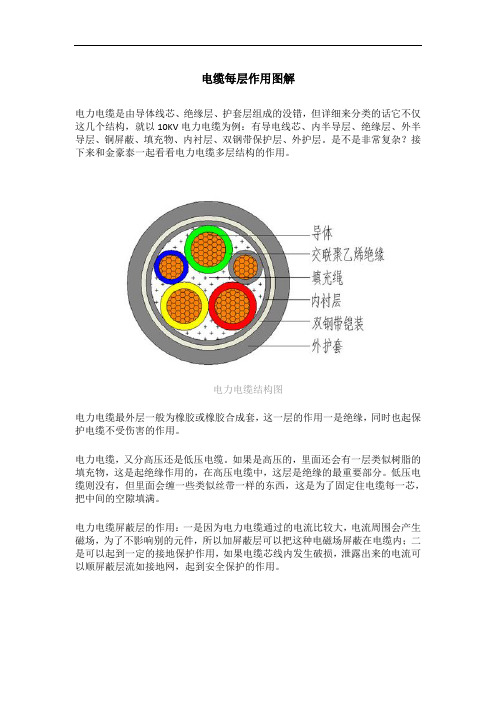 电缆每层作用图解

电力电缆是由导体线芯、绝缘层、护套层组成的没错，但详细来分类的话它不仅这几个结构，就以 10KV 电力电缆为例：有导电线芯、内半导层、绝缘层、外半导层、铜屏蔽、填充物、内衬层、双钢带保护层、外护层。是不是非常复杂？接下来和金豪泰一起看看电力电缆多层结构的作用。

导体
交联聚乙烯绝缘
填充绳
内衬层
双钢带铠装
外护套

电力电缆结构图

电力电缆最外层一般为橡胶或橡胶合成套，这一层的作用一是绝缘，同时也起保护电缆不受伤害的作用。

电力电缆，又分高压还是低压电缆。如果是高压的，里面还会有一层类似树脂的填充物，这是起绝缘作用的，在高压电缆中，这层是绝缘的最重要部分。低压电缆则没有，但里面会缠一些类似丝带一样的东西，这是为了固定住电缆每一芯，把中间的空隙填满。

电力电缆屏蔽层的作用：一是因为电力电缆通过的电流比较大，电流周围会产生磁场，为了不影响别的元件，所以加屏蔽层可以把这种电磁场屏蔽在电缆内；二是可以起到一定的接地保护作用，如果电缆芯线内发生破损，泄露出来的电流可以顺屏蔽层流如接地网，起到安全保护的作用。